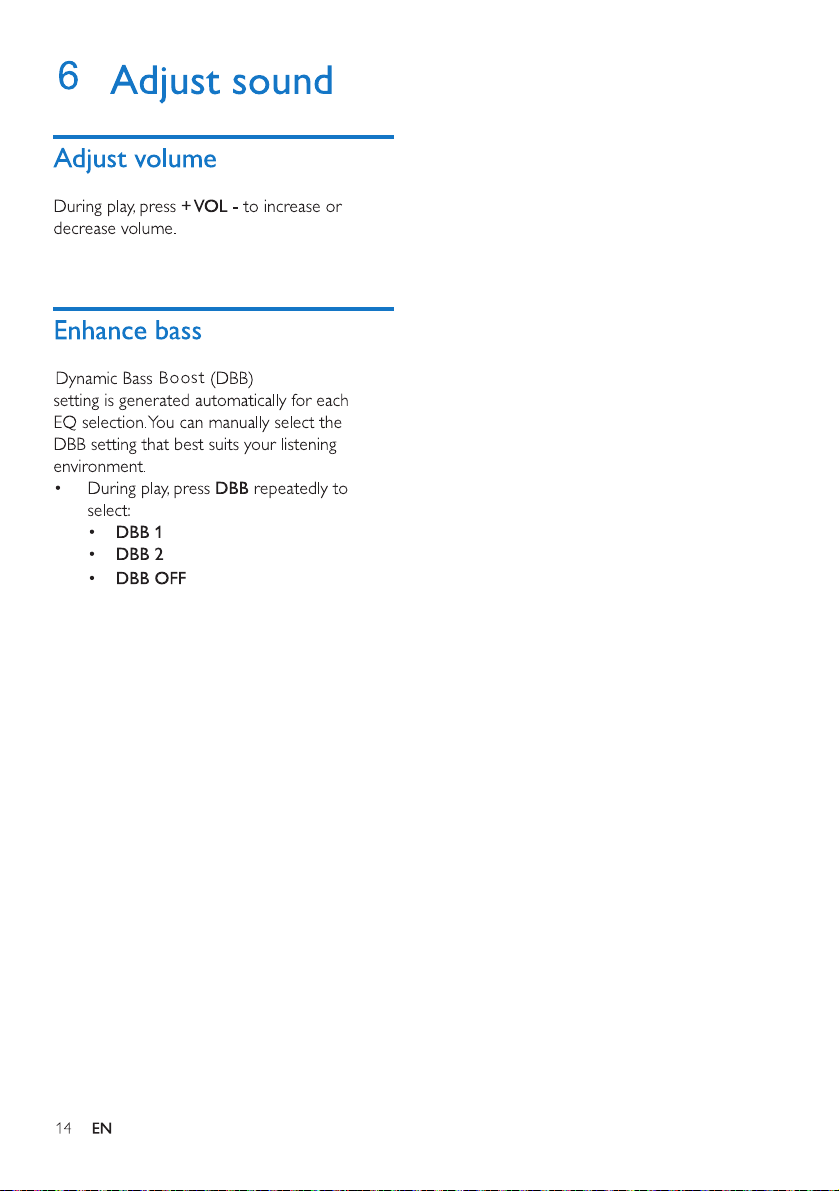 6 Adjust sound

Adjust volume

During play, press + VOL - to increase or decrease volume.

Enhance bass

Dynamic Bass Boost (DBB) setting is generated automatically for each EQ selection. You can manually select the DBB setting that best suits your listening environment.

• During play, press DBB repeatedly to select:
• DBB 1
• DBB 2
• DBB OFF

14 EN